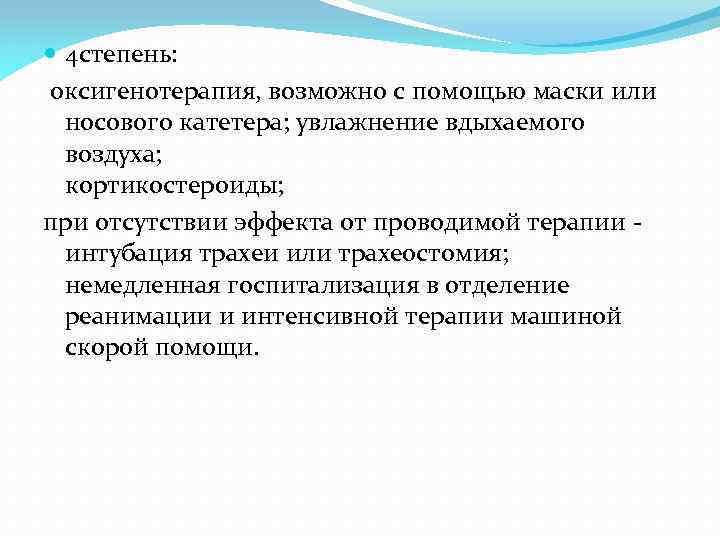 4степень:

оксигенотерапия, возможно с помощью маски или носового катетера; увлажнение вдыхаемого воздуха;
кортикостероиды;

при отсутствии эффекта от проводимой терапии - интубация трахеи или трахеостомия;
немедленная госпитализация в отделение реанимации и интенсивной терапии машиной скорой помощи.